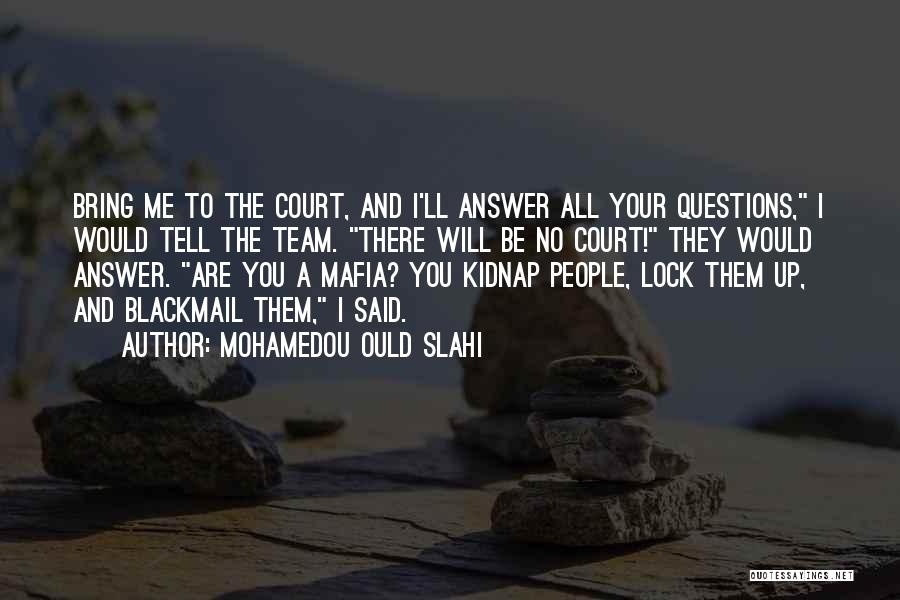 BRING ME TO THE COURT, AND I'LL ANSWER ALL YOUR QUESTIONS," I WOULD TELL THE TEAM. "THERE WILL BE NO COURT!" THEY WOULD ANSWER. "ARE YOU A MAFIA? YOU KIDNAP PEOPLE, LOCK THEM UP, AND BLACKMAIL THEM," I SAID.

AUTHOR: MOHAMEDOU OULD SLAHI

QUOTESSAYINGS.NET